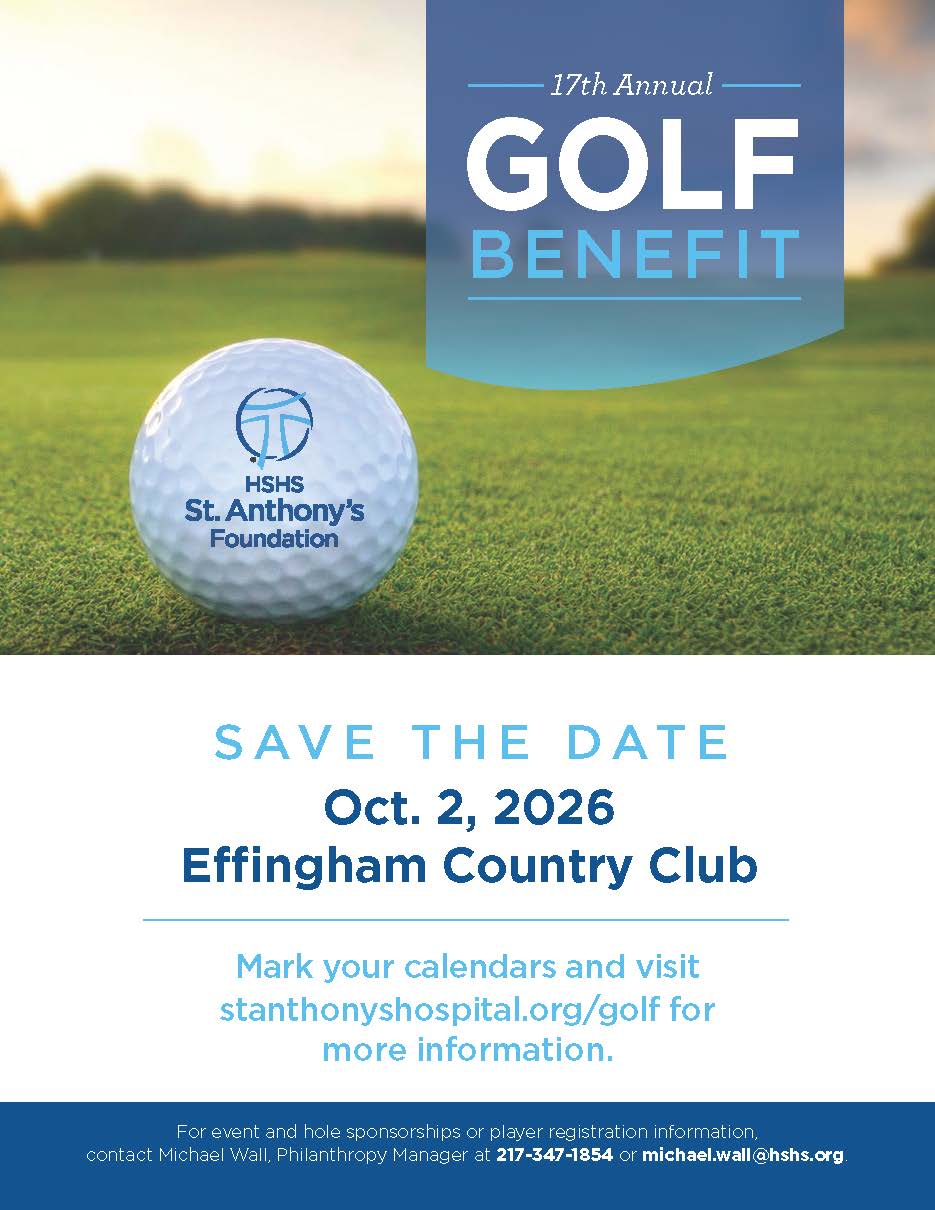 17th Annual
GOLF
BENEFIT

HSHS
St. Anthony's
Foundation

SAVE THE DATE

Oct. 2, 2026
Effingham Country Club

Mark your calendars and visit stanthonyshospital.org/golf for more information.

For event and hole sponsorships or player registration information, contact Michael Wall, Philanthropy Manager at 217-347-1854 or michael.wall@hshs.org.